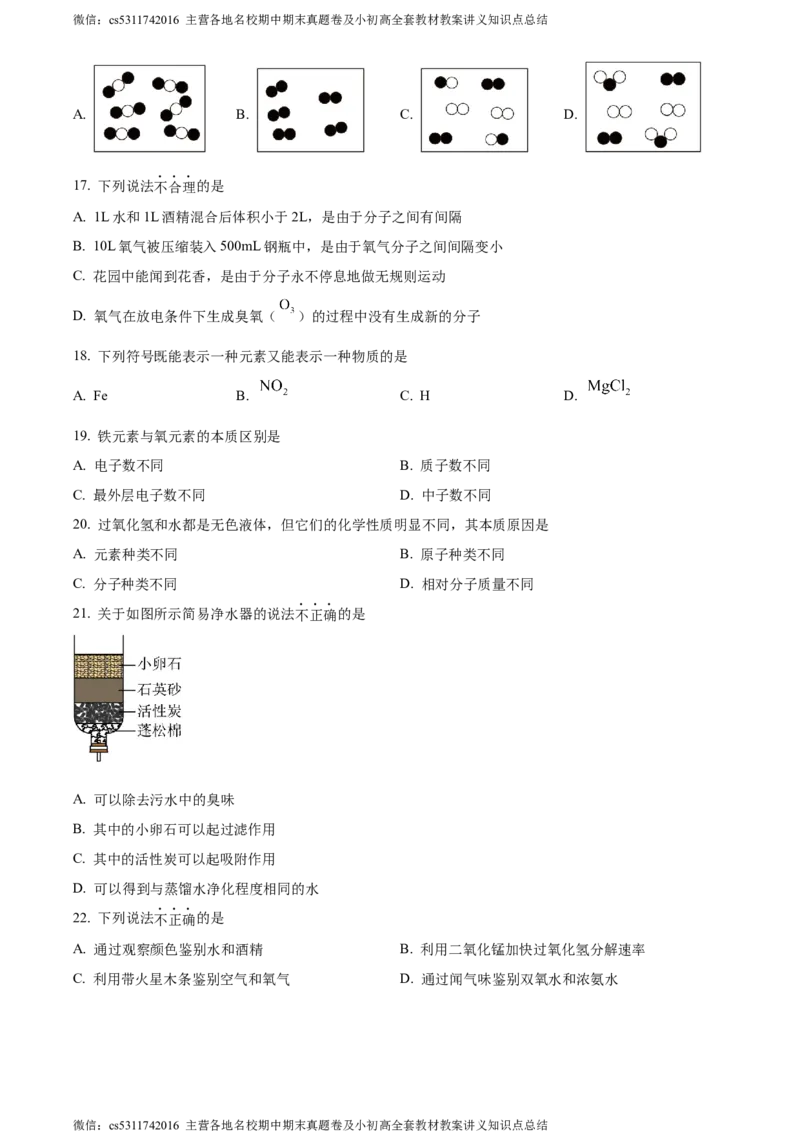 微信：cs5311742016 主营各地名校期中期末真题卷及小初高全套教材教案讲义知识点总结

A.

B.

C.

D.

17. 下列说法不合理的是

A. 1L 水和 1L 酒精混合后体积小于 2L，是由于分子之间有间隔

B. 10L 氧气被压缩装入 500mL 钢瓶中，是由于氧气分子之间间隔变小

C. 花园中能闻到花香，是由于分子永不停息地做无规则运动

D. 氧气在放电条件下生成臭氧（$O_3$）的过程中没有生成新的分子

18. 下列符号既能表示一种元素又能表示一种物质的是

A. Fe　B. $NO_2$　C. H　D. $MgCl_2$

19. 铁元素与氧元素的本质区别是

A. 电子数不同　B. 质子数不同

C. 最外层电子数不同　D. 中子数不同

20. 过氧化氢和水都是无色液体，但它们的化学性质明显不同，其本质原因是

A. 元素种类不同　B. 原子种类不同

C. 分子种类不同　D. 相对分子质量不同

21. 关于如图所示简易净水器的说法不正确的是

小卵石
石英砂
活性炭
蓬松棉

A. 可以除去污水中的臭味

B. 其中的小卵石可以起过滤作用

C. 其中的活性炭可以起吸附作用

D. 可以得到与蒸馏水净化程度相同的水

22. 下列说法不正确的是

A. 通过观察颜色鉴别水和酒精　B. 利用二氧化锰加快过氧化氢分解速率

C. 利用带火星木条鉴别空气和氧气　D. 通过闻气味鉴别双氧水和浓氨水

微信：cs5311742016 主营各地名校期中期末真题卷及小初高全套教材教案讲义知识点总结